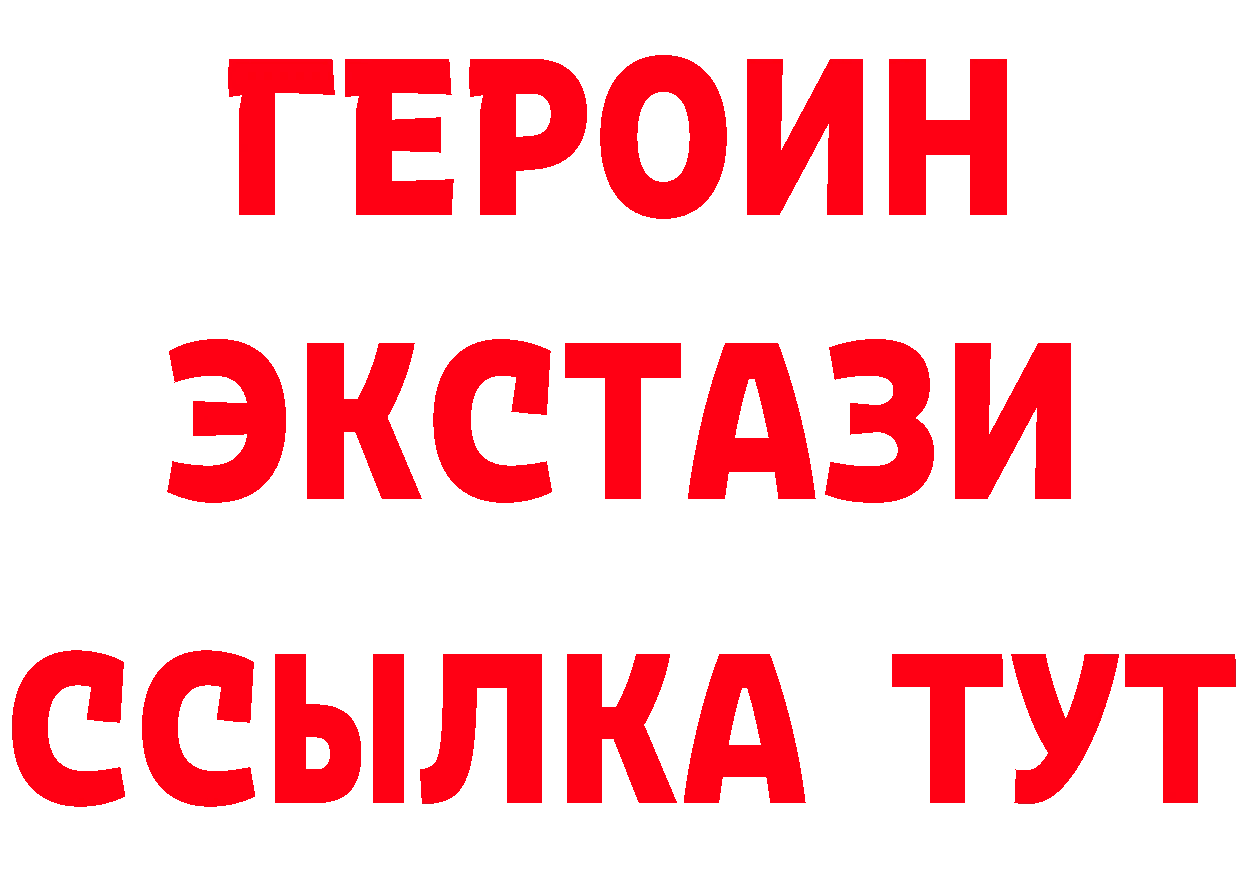 ГЕРОИН ЭКСТАЗИ ССЫЛКА ТУТ